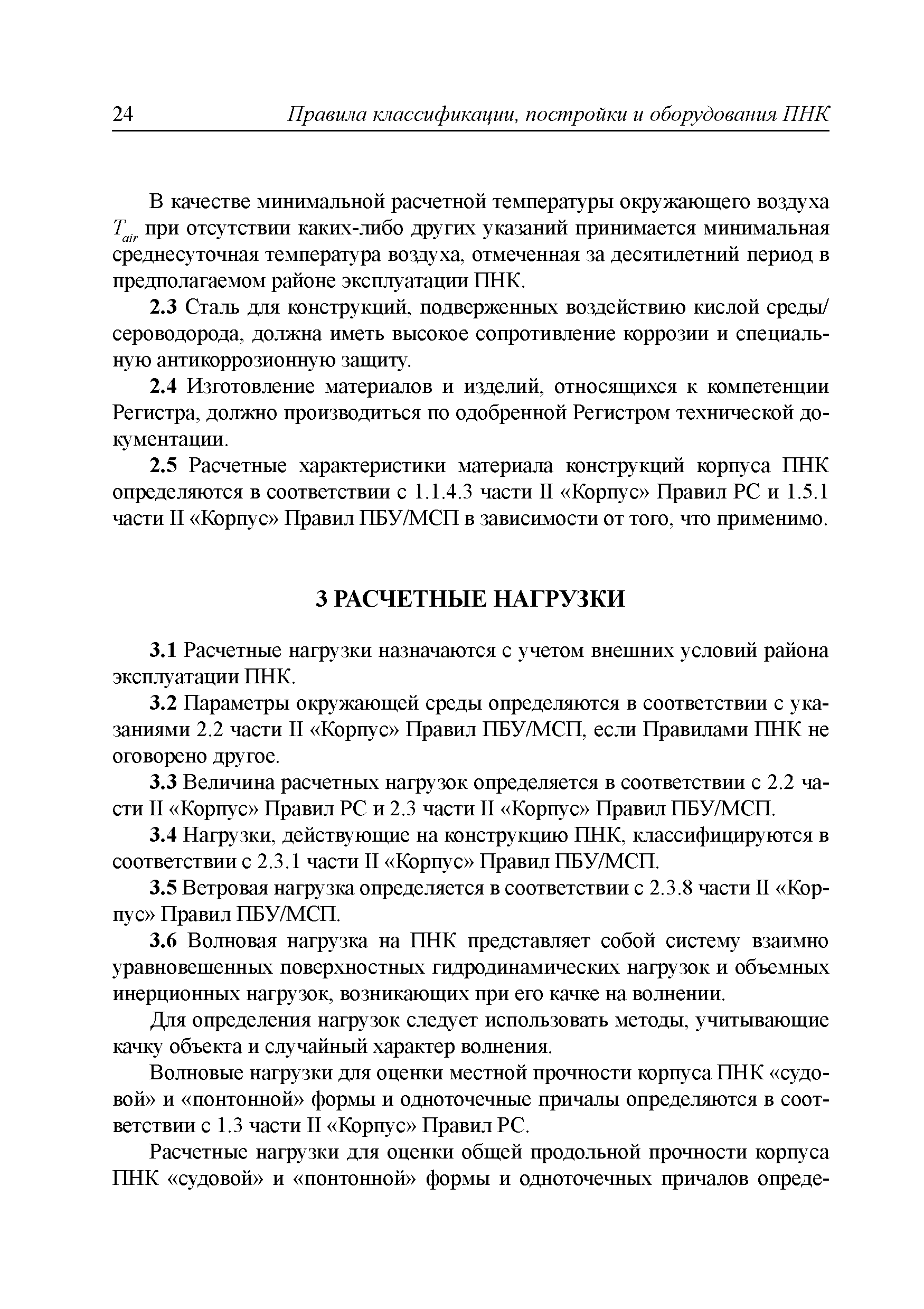 24 Правила классификации, постройки и оборудования ПНК

В качестве минимальной расчетной температуры окружающего воздуха $T_{air}$ при отсутствии каких-либо других указаний принимается минимальная среднесуточная температура воздуха, отмеченная за десятилетний период в предполагаемом районе эксплуатации ПНК.

2.3 Сталь для конструкций, подверженных воздействию кислой среды/сероводорода, должна иметь высокое сопротивление коррозии и специальную антикоррозионную защиту.

2.4 Изготовление материалов и изделий, относящихся к компетенции Регистра, должно производиться по одобренной Регистром технической документации.

2.5 Расчетные характеристики материала конструкций корпуса ПНК определяются в соответствии с 1.1.4.3 части II «Корпус» Правил РС и 1.5.1 части II «Корпус» Правил ПБУ/МСП в зависимости от того, что применимо.

3 РАСЧЕТНЫЕ НАГРУЗКИ

3.1 Расчетные нагрузки назначаются с учетом внешних условий района эксплуатации ПНК.

3.2 Параметры окружающей среды определяются в соответствии с указаниями 2.2 части II «Корпус» Правил ПБУ/МСП, если Правилами ПНК не оговорено другое.

3.3 Величина расчетных нагрузок определяется в соответствии с 2.2 части II «Корпус» Правил РС и 2.3 части II «Корпус» Правил ПБУ/МСП.

3.4 Нагрузки, действующие на конструкцию ПНК, классифицируются в соответствии с 2.3.1 части II «Корпус» Правил ПБУ/МСП.

3.5 Ветровая нагрузка определяется в соответствии с 2.3.8 части II «Корпус» Правил ПБУ/МСП.

3.6 Волновая нагрузка на ПНК представляет собой систему взаимно уравновешенных поверхностных гидродинамических нагрузок и объемных инерционных нагрузок, возникающих при его качке на волнении.

Для определения нагрузок следует использовать методы, учитывающие качку объекта и случайный характер волнения.

Волновые нагрузки для оценки местной прочности корпуса ПНК «судовой» и «понтонной» формы и одноточечные причалы определяются в соответствии с 1.3 части II «Корпус» Правил РС.

Расчетные нагрузки для оценки общей продольной прочности корпуса ПНК «судовой» и «понтонной» формы и одноточечных причалов опреде-